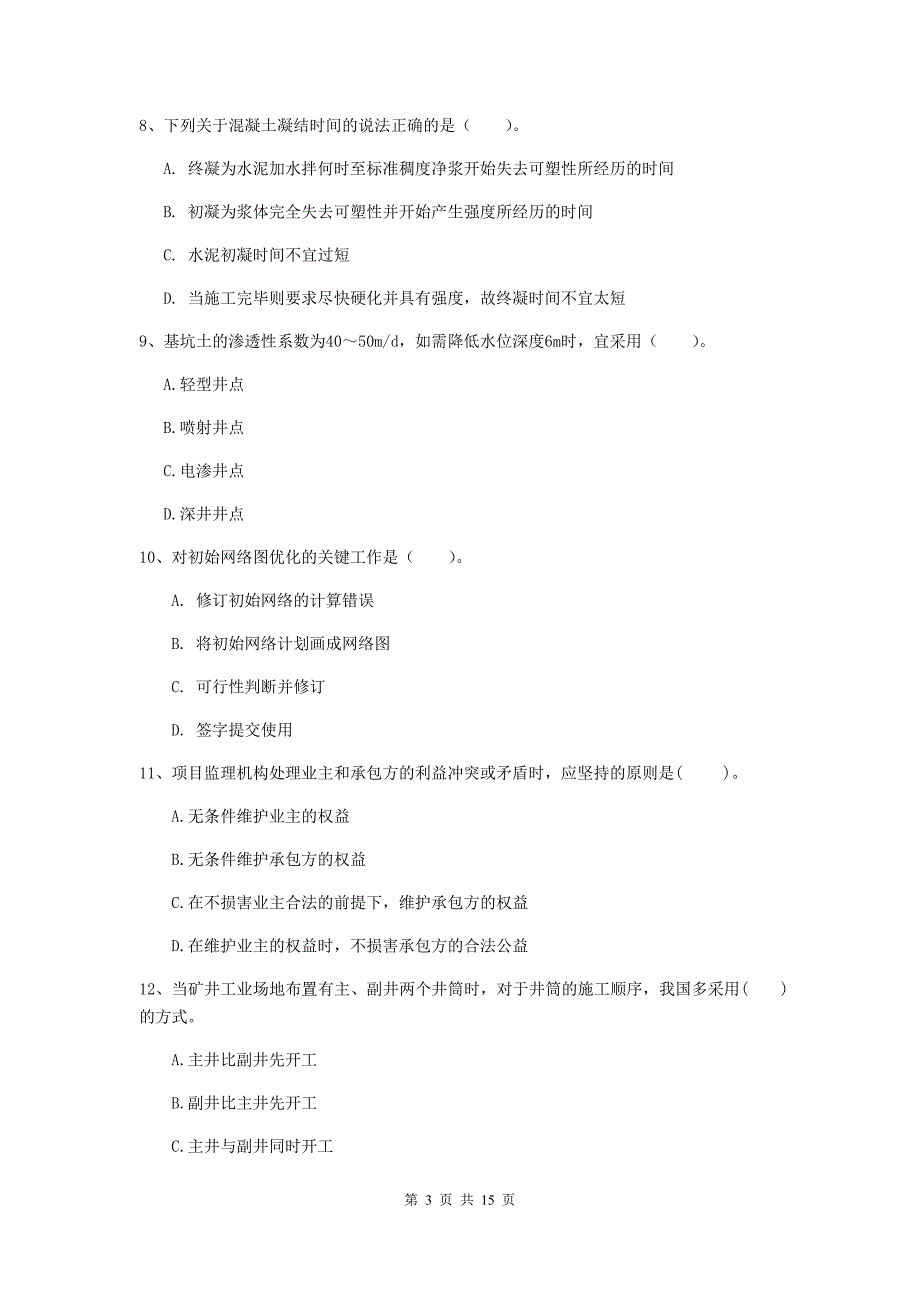 8、下列关于混凝土凝结时间的说法正确的是（　　）。

A. 终凝为水泥加水拌何时至标准稠度净浆开始失去可塑性所经历的时间

B. 初凝为浆体完全失去可塑性并开始产生强度所经历的时间

C. 水泥初凝时间不宜过短

D. 当施工完毕则要求尽快硬化并具有强度，故终凝时间不宜太短

9、基坑土的渗透性系数为40～50m/d，如需降低水位深度6m时，宜采用（　　）。

A.轻型井点

B.喷射井点

C.电渗井点

D.深井井点

10、对初始网络图优化的关键工作是（　　）。

A. 修订初始网络的计算错误

B. 将初始网络计划画成网络图

C. 可行性判断并修订

D. 签字提交使用

11、项目监理机构处理业主和承包方的利益冲突或矛盾时，应坚持的原则是（　　）。

A.无条件维护业主的权益

B.无条件维护承包方的权益

C.在不损害业主合法的前提下，维护承包方的权益

D.在维护业主的权益时，不损害承包方的合法公益

12、当矿井工业场地布置有主、副井两个井筒时，对于井筒的施工顺序，我国多采用（　　）的方式。

A.主井比副井先开工

B.副井比主井先开工

C.主井与副井同时开工

第 3 页 共 15 页